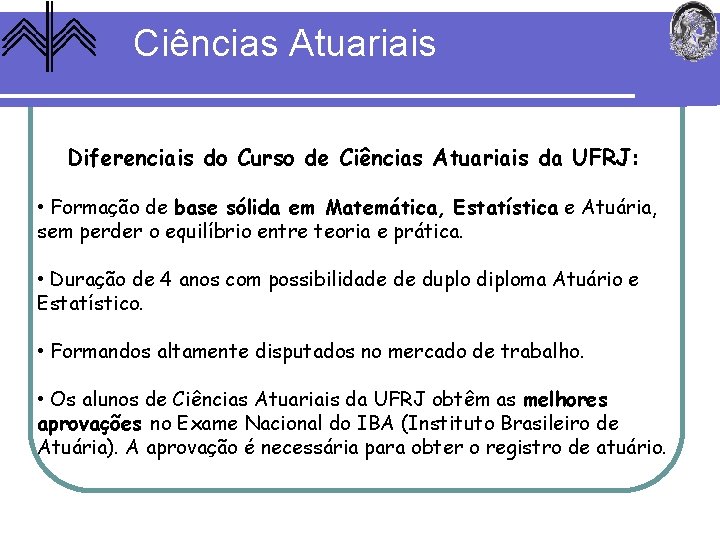 Ciências Atuariais

Diferenciais do Curso de Ciências Atuariais da UFRJ:

• Formação de base sólida em Matemática, Estatística e Atuária, sem perder o equilíbrio entre teoria e prática.

• Duração de 4 anos com possibilidade de duplo diploma Atuário e Estatístico.

• Formandos altamente disputados no mercado de trabalho.

• Os alunos de Ciências Atuariais da UFRJ obtêm as melhores aprovações no Exame Nacional do IBA (Instituto Brasileiro de Atuária). A aprovação é necessária para obter o registro de atuário.